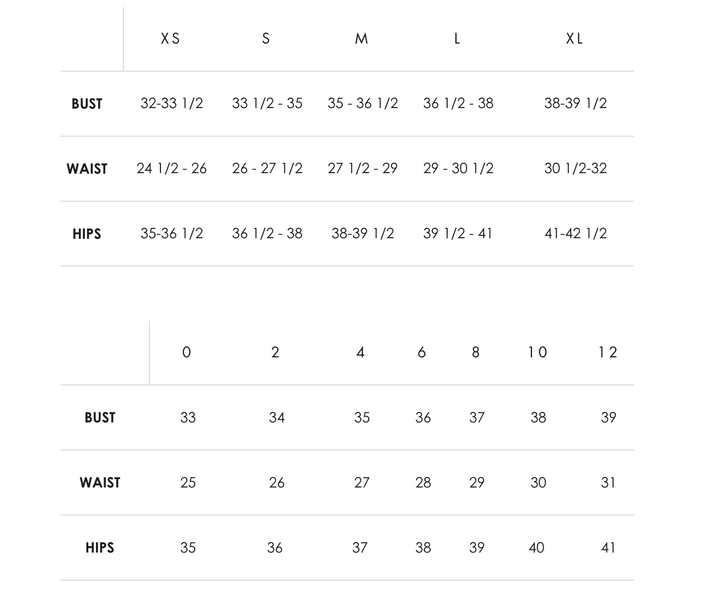 | | XS | S | M | L | XL |
|---|---|---|---|---|---|
| BUST | 32-33 1/2 | 33 1/2 - 35 | 35 - 36 1/2 | 36 1/2 - 38 | 38-39 1/2 |
| WAIST | 24 1/2 - 26 | 26 - 27 1/2 | 27 1/2 - 29 | 29 - 30 1/2 | 30 1/2-32 |
| HIPS | 35-36 1/2 | 36 1/2 - 38 | 38-39 1/2 | 39 1/2 - 41 | 41-42 1/2 |

| | 0 | 2 | 4 | 6 | 8 | 10 | 12 |
|---|---|---|---|---|---|---|---|
| BUST | 33 | 34 | 35 | 36 | 37 | 38 | 39 |
| WAIST | 25 | 26 | 27 | 28 | 29 | 30 | 31 |
| HIPS | 35 | 36 | 37 | 38 | 39 | 40 | 41 |